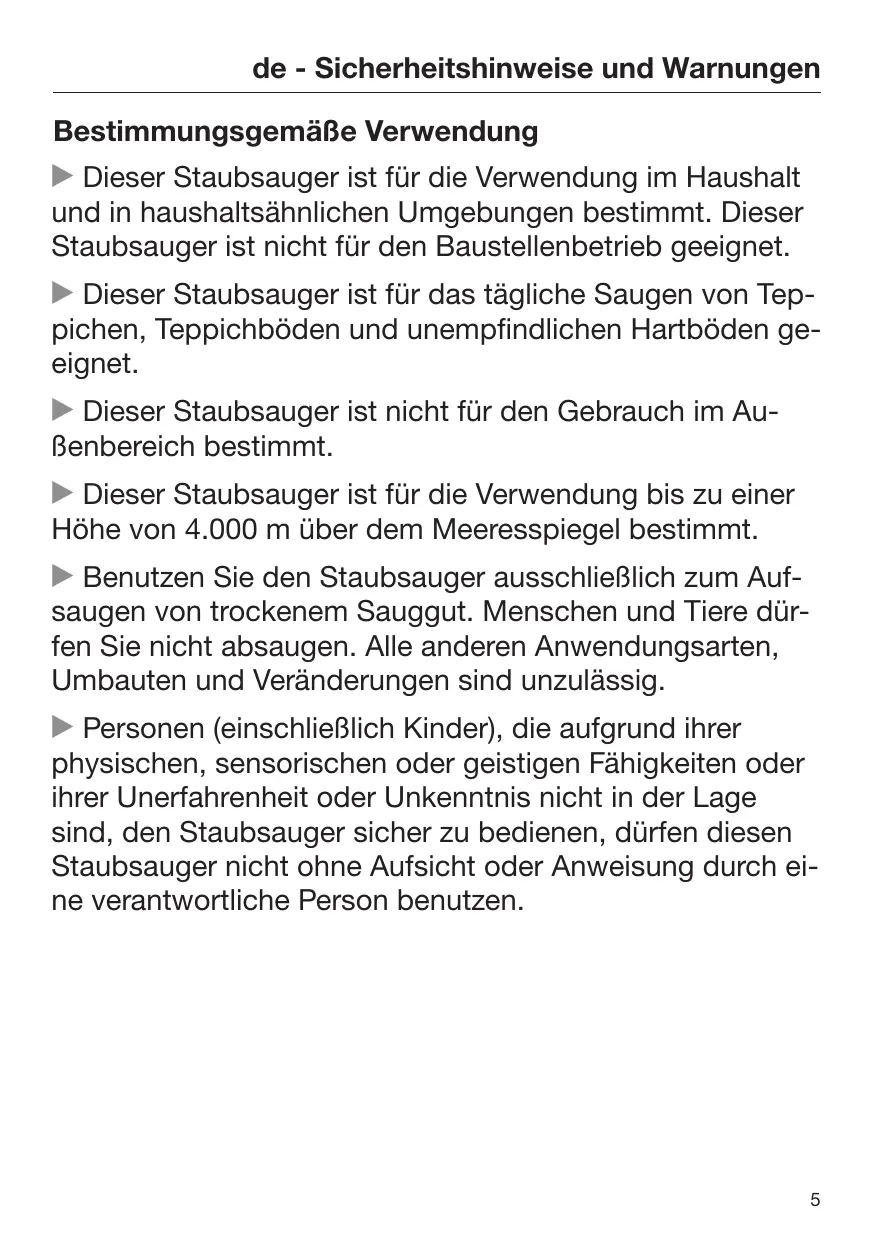 de - Sicherheitshinweise und Warnungen

Bestimmungsgemäße Verwendung

▶ Dieser Staubsauger ist für die Verwendung im Haushalt und in haushaltsähnlichen Umgebungen bestimmt. Dieser Staubsauger ist nicht für den Baustellenbetrieb geeignet.

▶ Dieser Staubsauger ist für das tägliche Saugen von Teppichen, Teppichböden und unempfindlichen Hartböden geeignet.

▶ Dieser Staubsauger ist nicht für den Gebrauch im Außenbereich bestimmt.

▶ Dieser Staubsauger ist für die Verwendung bis zu einer Höhe von 4.000 m über dem Meeresspiegel bestimmt.

▶ Benutzen Sie den Staubsauger ausschließlich zum Aufsaugen von trockenem Sauggut. Menschen und Tiere dürfen Sie nicht absaugen. Alle anderen Anwendungsarten, Umbauten und Veränderungen sind unzulässig.

▶ Personen (einschließlich Kinder), die aufgrund ihrer physischen, sensorischen oder geistigen Fähigkeiten oder ihrer Unerfahrenheit oder Unkenntnis nicht in der Lage sind, den Staubsauger sicher zu bedienen, dürfen diesen Staubsauger nicht ohne Aufsicht oder Anweisung durch eine verantwortliche Person benutzen.

5